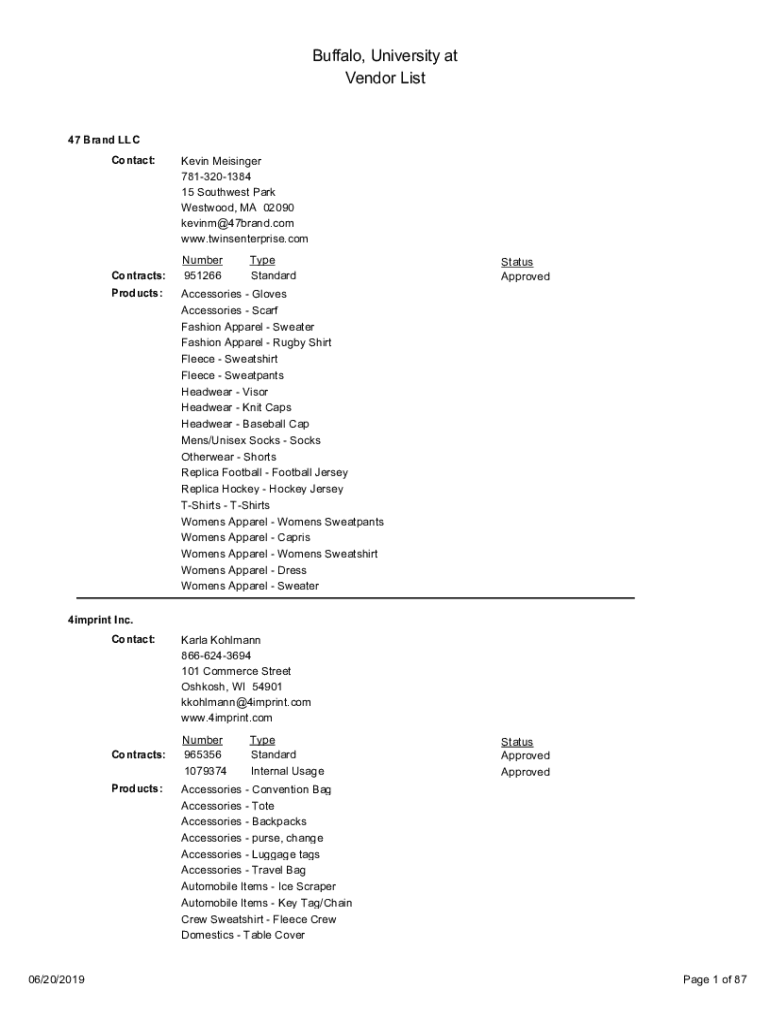 Buffalo, University at
Vendor List

47 Brand LLC

Contact: Kevin Meisinger
781-320-1384
15 Southwest Park
Westwood, MA 02090
kevinm@47brand.com
www.twinsenterprise.com

| | Number | Type | Status |
|---|---|---|---|
| Contracts: | 951266 | Standard | Approved |

Products: Accessories - Gloves
Accessories - Scarf
Fashion Apparel - Sweater
Fashion Apparel - Rugby Shirt
Fleece - Sweatshirt
Fleece - Sweatpants
Headwear - Visor
Headwear - Knit Caps
Headwear - Baseball Cap
Mens/Unisex Socks - Socks
Otherwear - Shorts
Replica Football - Football Jersey
Replica Hockey - Hockey Jersey
T-Shirts - T-Shirts
Womens Apparel - Womens Sweatpants
Womens Apparel - Capris
Womens Apparel - Womens Sweatshirt
Womens Apparel - Dress
Womens Apparel - Sweater

4imprint Inc.

Contact: Karla Kohlmann
866-624-3694
101 Commerce Street
Oshkosh, WI 54901
kkohlmann@4imprint.com
www.4imprint.com

| | Number | Type | Status |
|---|---|---|---|
| Contracts: | 965356 | Standard | Approved |
| | 1079374 | Internal Usage | Approved |

Products: Accessories - Convention Bag
Accessories - Tote
Accessories - Backpacks
Accessories - purse, change
Accessories - Luggage tags
Accessories - Travel Bag
Automobile Items - Ice Scraper
Automobile Items - Key Tag/Chain
Crew Sweatshirt - Fleece Crew
Domestics - Table Cover

06/20/2019 Page 1 of 87